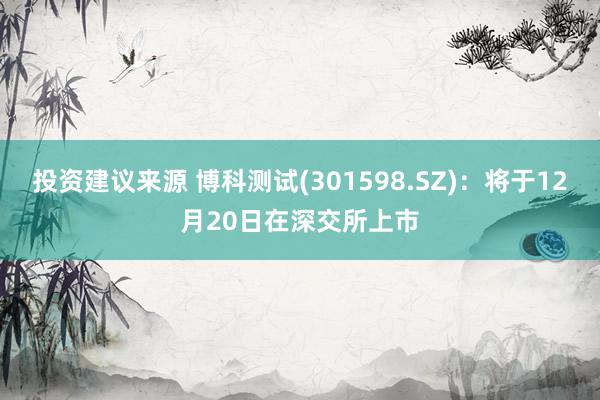 投资建议来源 博科测试(301598.SZ)：将于12月20日在深交所上市